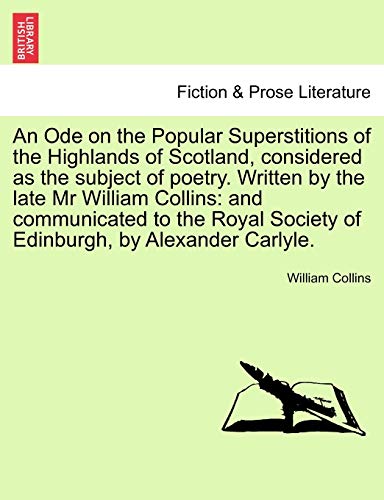 BRITISH LIBRARY

Fiction & Prose Literature

An Ode on the Popular Superstitions of the Highlands of Scotland, considered as the subject of poetry. Written by the late Mr William Collins: and communicated to the Royal Society of Edinburgh, by Alexander Carlyle.

William Collins